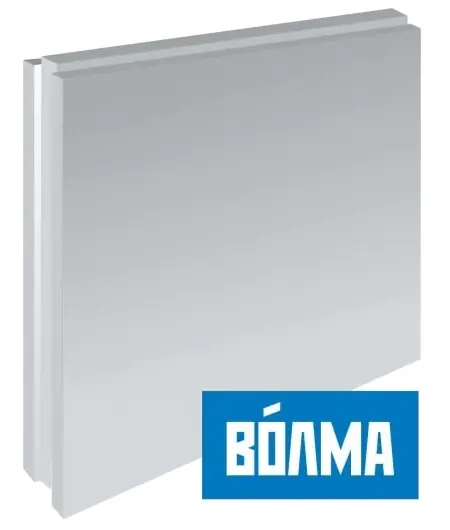 ВО́ЛМА